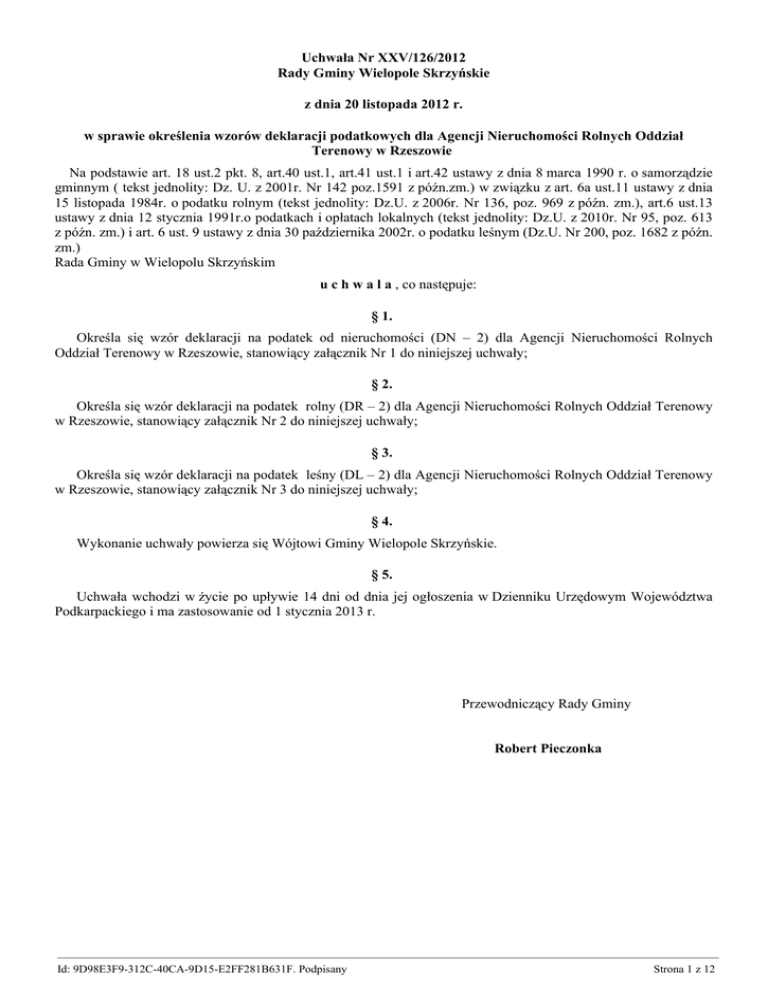 Uchwała Nr XXV/126/2012
Rady Gminy Wielopole Skrzyńskie

z dnia 20 listopada 2012 r.

w sprawie określenia wzorów deklaracji podatkowych dla Agencji Nieruchomości Rolnych Oddział Terenowy w Rzeszowie

Na podstawie art. 18 ust.2 pkt. 8, art.40 ust.1, art.41 ust.1 i art.42 ustawy z dnia 8 marca 1990 r. o samorządzie gminnym ( tekst jednolity: Dz. U. z 2001r. Nr 142 poz.1591 z późn.zm.) w związku z art. 6a ust.11 ustawy z dnia 15 listopada 1984r. o podatku rolnym (tekst jednolity: Dz.U. z 2006r. Nr 136, poz. 969 z późn. zm.), art.6 ust.13 ustawy z dnia 12 stycznia 1991r.o podatkach i opłatach lokalnych (tekst jednolity: Dz.U. z 2010r. Nr 95, poz. 613 z późn. zm.) i art. 6 ust. 9 ustawy z dnia 30 października 2002r. o podatku leśnym (Dz.U. Nr 200, poz. 1682 z późn. zm.)
Rada Gminy w Wielopolu Skrzyńskim

u c h w a l a , co następuje:

§ 1.

Określa się wzór deklaracji na podatek od nieruchomości (DN – 2) dla Agencji Nieruchomości Rolnych Oddział Terenowy w Rzeszowie, stanowiący załącznik Nr 1 do niniejszej uchwały;

§ 2.

Określa się wzór deklaracji na podatek rolny (DR – 2) dla Agencji Nieruchomości Rolnych Oddział Terenowy w Rzeszowie, stanowiący załącznik Nr 2 do niniejszej uchwały;

§ 3.

Określa się wzór deklaracji na podatek leśny (DL – 2) dla Agencji Nieruchomości Rolnych Oddział Terenowy w Rzeszowie, stanowiący załącznik Nr 3 do niniejszej uchwały;

§ 4.

Wykonanie uchwały powierza się Wójtowi Gminy Wielopole Skrzyńskie.

§ 5.

Uchwała wchodzi w życie po upływie 14 dni od dnia jej ogłoszenia w Dzienniku Urzędowym Województwa Podkarpackiego i ma zastosowanie od 1 stycznia 2013 r.

Przewodniczący Rady Gminy

Robert Pieczonka

Id: 9D98E3F9-312C-40CA-9D15-E2FF281B631F. Podpisany

Strona 1 z 12